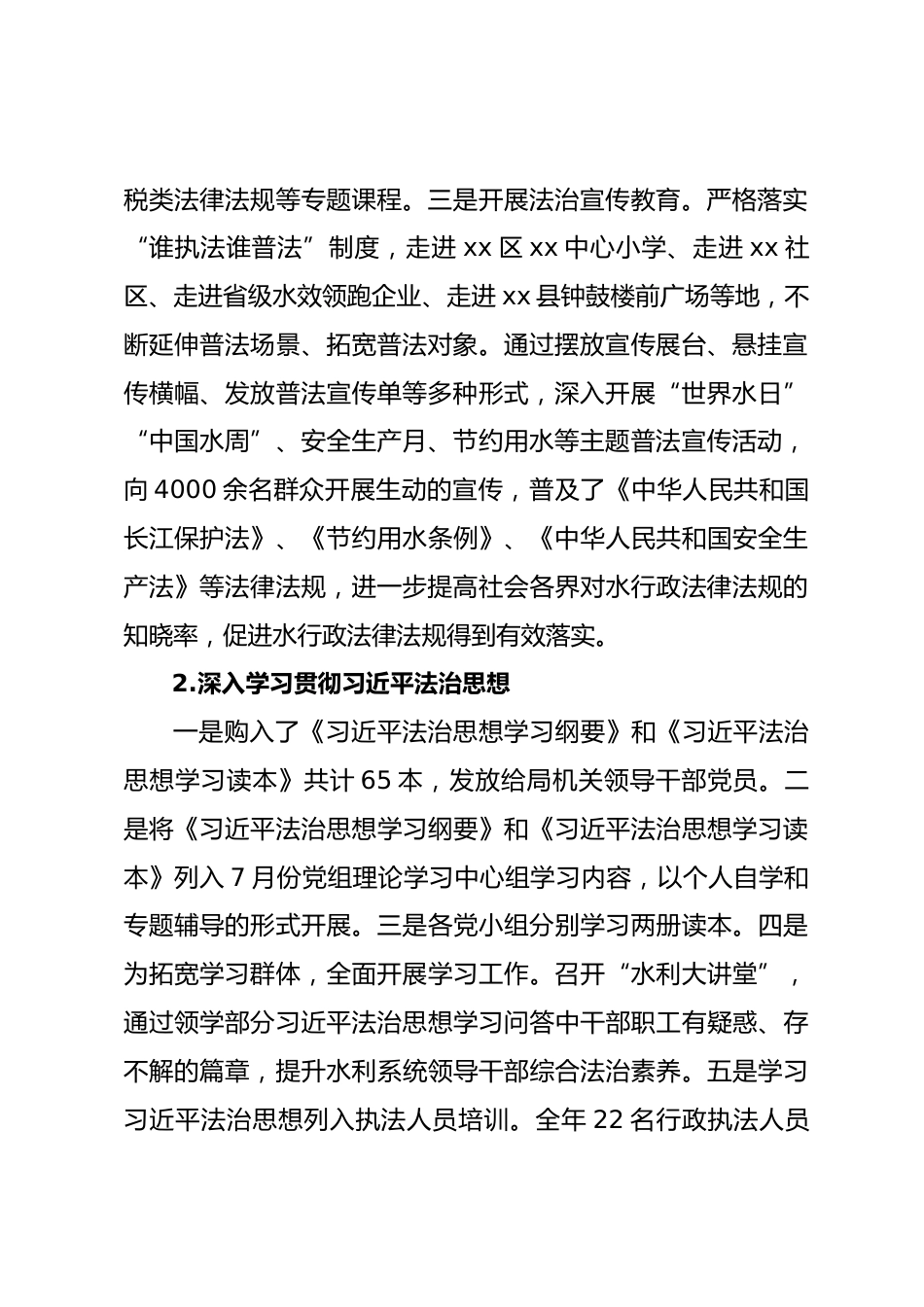 税类法律法规等专题课程。三是开展法治宣传教育。严格落实“谁执法谁普法”制度，走进 xx 区 xx 中心小学、走进 xx 社区、走进省级水效领跑企业、走进 xx 县钟鼓楼前广场等地，不断延伸普法场景、拓宽普法对象。通过摆放宣传展台、悬挂宣传横幅、发放普法宣传单等多种形式，深入开展“世界水日”“中国水周”、安全生产月、节约用水等主题普法宣传活动，向 4000 余名群众开展生动的宣传，普及了《中华人民共和国长江保护法》、《节约用水条例》、《中华人民共和国安全生产法》等法律法规，进一步提高社会各界对水行政法律法规的知晓率，促进水行政法律法规得到有效落实。

2.深入学习贯彻习近平法治思想

一是购入了《习近平法治思想学习纲要》和《习近平法治思想学习读本》共计 65 本，发放给局机关领导干部党员。二是将《习近平法治思想学习纲要》和《习近平法治思想学习读本》列入 7 月份党组理论学习中心组学习内容，以个人自学和专题辅导的形式开展。三是各党小组分别学习两册读本。四是为拓宽学习群体，全面开展学习工作。召开“水利大讲堂”，通过领学部分习近平法治思想学习问答中干部职工有疑惑、存不解的篇章，提升水利系统领导干部综合法治素养。五是学习习近平法治思想列入执法人员培训。全年 22 名行政执法人员